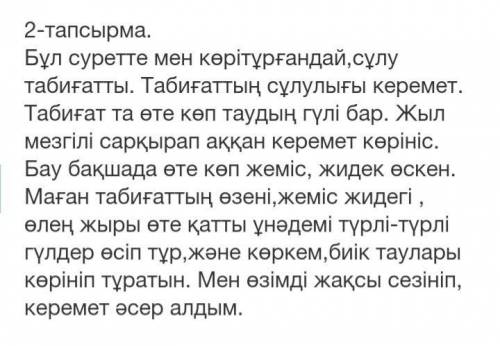 2-тапсырма.
Бұл суретте мен көрітұрғандай,сұлу табиғатты. Табиғаттың сұлулығы керемет. Табиғат та өте көп таудың гүлі бар. Жыл мезгілі сарқырап аққан керемет көрініс. Бау бақшада өте көп жеміс, жидек өскен. Маған табиғаттың өзені,жеміс жидегі , өлең жыры өте қатты ұнәдемі түрлі-түрлі гүлдер өсіп тұр,және көркем,биік таулары көрініп тұратын. Мен өзімді жақсы сезініп, керемет әсер алдым.